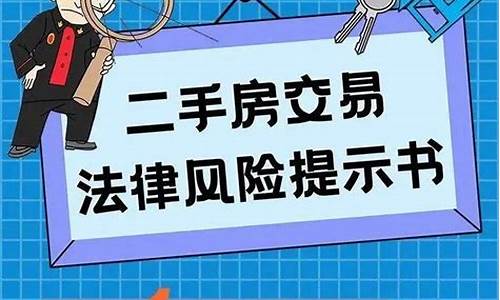 二手房交易
法律风险提示书